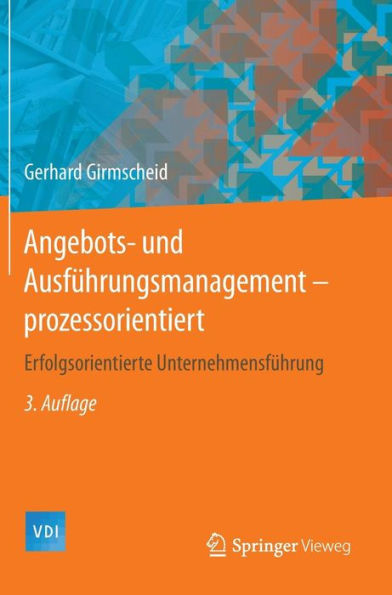 Gerhard Girmscheid

Angebots- und Ausführungsmanagement – prozessorientiert

Erfolgsorientierte Unternehmensführung

3. Auflage

VDI

Springer Vieweg